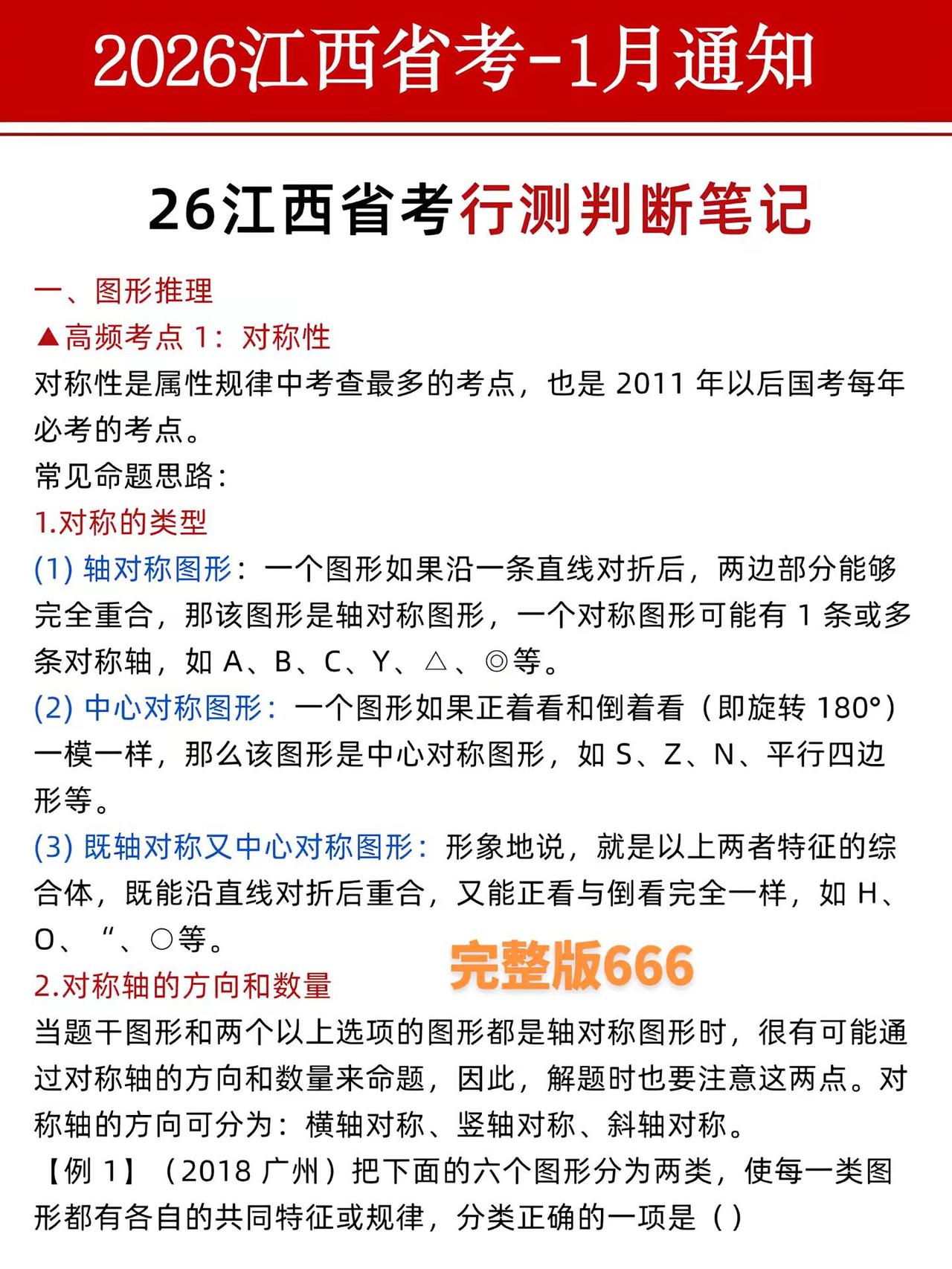 2026江西省考-1月通知

26江西省考行测判断笔记

一、图形推理

▲高频考点 1：对称性

对称性是属性规律中考查最多的考点，也是 2011 年以后国考每年必考的考点。

常见命题思路：

1.对称的类型

(1) 轴对称图形：一个图形如果沿一条直线对折后，两边部分能够完全重合，那该图形是轴对称图形，一个对称图形可能有 1 条或多条对称轴，如 A、B、C、Y、△、◎等。

(2) 中心对称图形：一个图形如果正着看和倒着看（即旋转 180°）一模一样，那么该图形是中心对称图形，如 S、Z、N、平行四边形等。

(3) 既轴对称又中心对称图形：形象地说，就是以上两者特征的综合体，既能沿直线对折后重合，又能正看与倒看完全一样，如 H、O、“、○等。

完整版666

2.对称轴的方向和数量

当题干图形和两个以上选项的图形都是轴对称图形时，很有可能通过对称轴的方向和数量来命题，因此，解题时也要注意这两点。对称轴的方向可分为：横轴对称、竖轴对称、斜轴对称。

【例 1】（2018 广州）把下面的六个图形分为两类，使每一类图形都有各自的共同特征或规律，分类正确的一项是（）